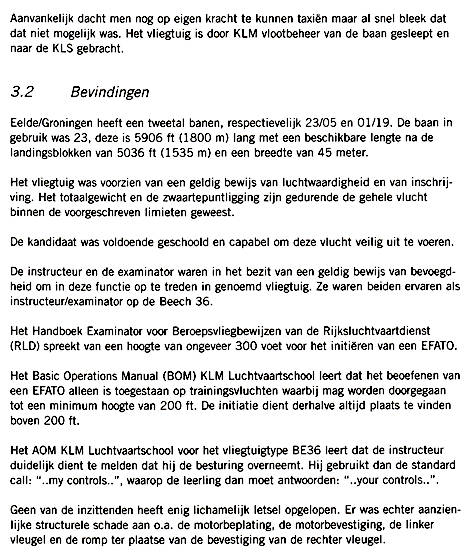 Aanvankelijk dacht men nog op eigen kracht te kunnen taxiën maar al snel bleek dat dat niet mogelijk was. Het vliegtuig is door KLM vlootbeheer van de baan gesleept en naar de KLS gebracht.

3.2 Bevindingen

Eelde/Groningen heeft een tweetal banen, respectievelijk 23/05 en 01/19. De baan in gebruik was 23, deze is 5906 ft (1800 m) lang met een beschikbare lengte na de landingsblokken van 5036 ft (1535 m) en een breedte van 45 meter.

Het vliegtuig was voorzien van een geldig bewijs van luchtwaardigheid en van inschrijving. Het totaalgewicht en de zwaartepuntligging zijn gedurende de gehele vlucht binnen de voorgeschreven limieten geweest.

De kandidaat was voldoende geschoold en capabel om deze vlucht veilig uit te voeren.

De instructeur en de examinator waren in het bezit van een geldig bewijs van bevoegdheid om in deze functie op te treden in genoemd vliegtuig. Ze waren beiden ervaren als instructeur/examinator op de Beech 36.

Het Handboek Examinator voor Beroepsvliegbewijzen van de Rijksluchtvaartdienst (RLD) spreekt van een hoogte van ongeveer 300 voet voor het initiëren van een EFATO.

Het Basic Operations Manual (BOM) KLM Luchtvaartschool leert dat het beoefenen van een EFATO alleen is toegestaan op trainingsvluchten waarbij mag worden doorgegaan tot een minimum hoogte van 200 ft. De initiatie dient derhalve altijd plaats te vinden boven 200 ft.

Het AOM KLM Luchtvaartschool voor het vliegtuigtype BE36 leert dat de instructeur duidelijk dient te melden dat hij de besturing overneemt. Hij gebruikt dan de standard call: "..my controls..", waarop de leerling dan moet antwoorden: "..your controls..".

Geen van de inzittenden heeft enig lichamelijk letsel opgelopen. Er was echter aanzienlijke structurele schade aan o.a. de motorbeplating, de motorbevestiging, de linker vleugel en de romp ter plaatse van de bevestiging van de rechter vleugel.